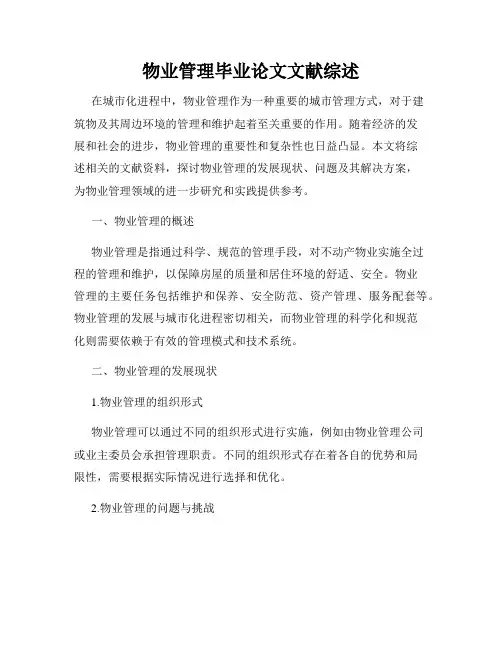 物业管理毕业论文文献综述

在城市化进程中，物业管理作为一种重要的城市管理方式，对于建筑物及其周边环境的管理和维护起着至关重要的作用。随着经济的发展和社会的进步，物业管理的重要性和复杂性也日益凸显。本文将综述相关的文献资料，探讨物业管理的发展现状、问题及其解决方案，为物业管理领域的进一步研究和实践提供参考。

一、物业管理的概述

物业管理是指通过科学、规范的管理手段，对不动产物业实施全过程的管理和维护，以保障房屋的质量和居住环境的舒适、安全。物业管理的主要任务包括维护和保养、安全防范、资产管理、服务配套等。物业管理的发展与城市化进程密切相关，而物业管理的科学化和规范化则需要依赖于有效的管理模式和技术系统。

二、物业管理的发展现状

1.物业管理的组织形式

物业管理可以通过不同的组织形式进行实施，例如由物业管理公司或业主委员会承担管理职责。不同的组织形式存在着各自的优势和局限性，需要根据实际情况进行选择和优化。

2.物业管理的问题与挑战